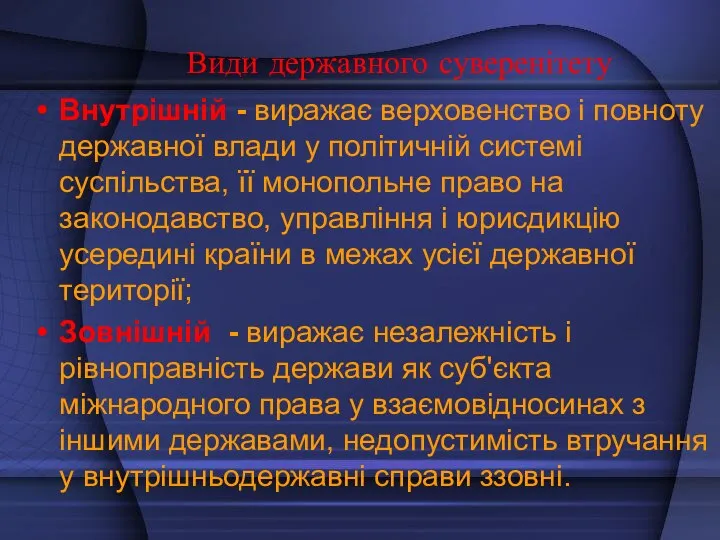 Види державного суверенітету

• Внутрішній - виражає верховенство і повноту державної влади у політичній системі суспільства, її монопольне право на законодавство, управління і юрисдикцію усередині країни в межах усієї державної території;

• Зовнішній - виражає незалежність і рівноправність держави як суб'єкта міжнародного права у взаємовідносинах з іншими державами, недопустимість втручання у внутрішньодержавні справи ззовні.